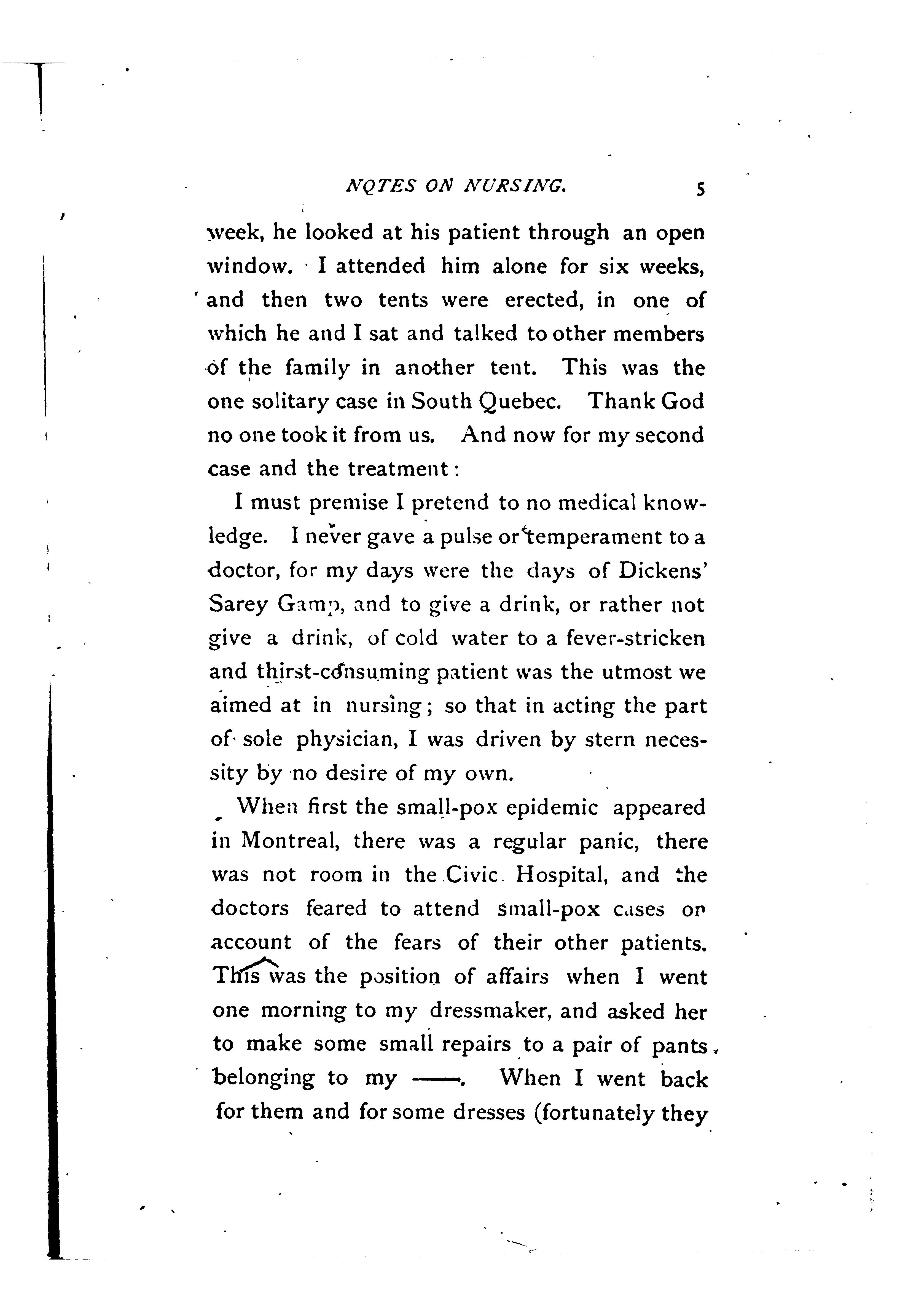 NOTES ON NURSING. 5

week, he looked at his patient through an open window. I attended him alone for six weeks, and then two tents were erected, in one of which he and I sat and talked to other members of the family in another tent. This was the one solitary case in South Quebec. Thank God no one took it from us. And now for my second case and the treatment:

I must premise I pretend to no medical knowledge. I never gave a pulse or temperament to a doctor, for my days were the days of Dickens' Sarey Gamp, and to give a drink, or rather not give a drink, of cold water to a fever-stricken and thirst-consuming patient was the utmost we aimed at in nursing; so that in acting the part of sole physician, I was driven by stern necessity by no desire of my own.

When first the small-pox epidemic appeared in Montreal, there was a regular panic, there was not room in the Civic Hospital, and the doctors feared to attend small-pox cases on account of the fears of their other patients. This was the position of affairs when I went one morning to my dressmaker, and asked her to make some small repairs to a pair of pants belonging to my ——. When I went back for them and for some dresses (fortunately they